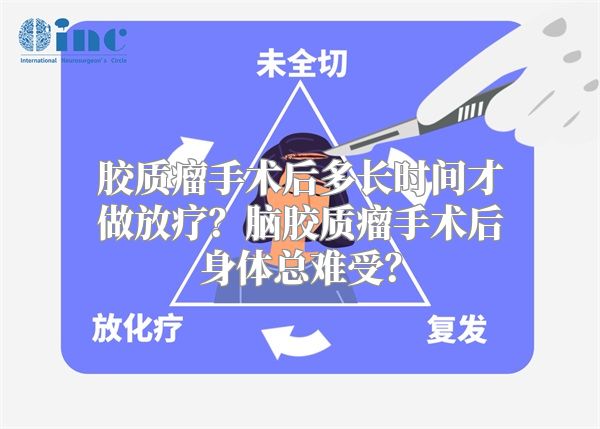 inc
International Neurosurgeon's Circle

未全切

胶质瘤手术后多长时间才做放疗？脑胶质瘤手术后身体总难受？

放化疗

复发